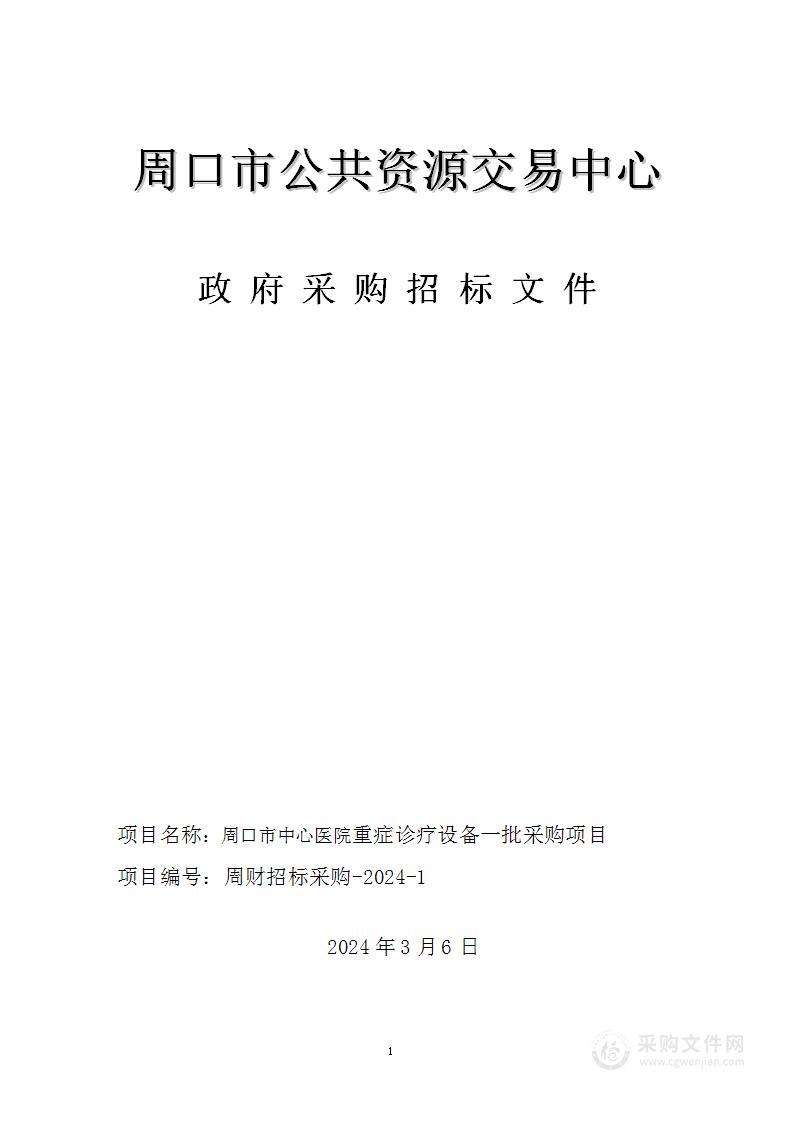 周口市公共资源交易中心

政 府 采 购 招 标 文 件

项目名称：周口市中心医院重症诊疗设备一批采购项目

项目编号：周财招标采购-2024-1

2024 年 3 月 6 日

1

采购文件网
www.cgwenjian.com